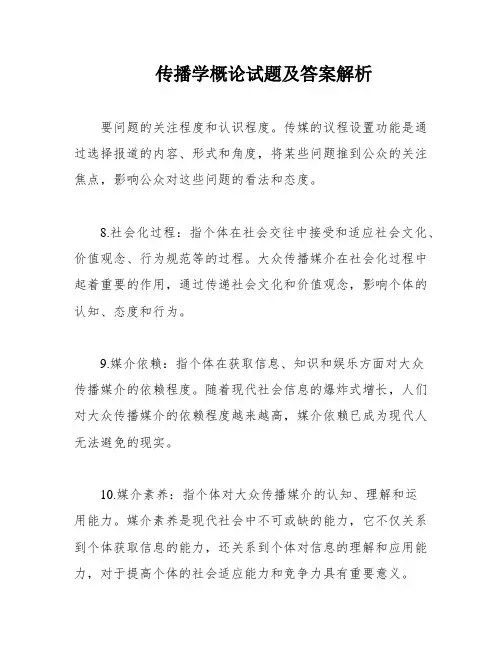 传播学概论试题及答案解析

要问题的关注程度和认识程度。传媒的议程设置功能是通过选择报道的内容、形式和角度，将某些问题推到公众的关注焦点，影响公众对这些问题的看法和态度。

8.社会化过程：指个体在社会交往中接受和适应社会文化、价值观念、行为规范等的过程。大众传播媒介在社会化过程中起着重要的作用，通过传递社会文化和价值观念，影响个体的认知、态度和行为。

9.媒介依赖：指个体在获取信息、知识和娱乐方面对大众传播媒介的依赖程度。随着现代社会信息的爆炸式增长，人们对大众传播媒介的依赖程度越来越高，媒介依赖已成为现代人无法避免的现实。

10.媒介素养：指个体对大众传播媒介的认知、理解和运用能力。媒介素养是现代社会中不可或缺的能力，它不仅关系到个体获取信息的能力，还关系到个体对信息的理解和应用能力，对于提高个体的社会适应能力和竞争力具有重要意义。